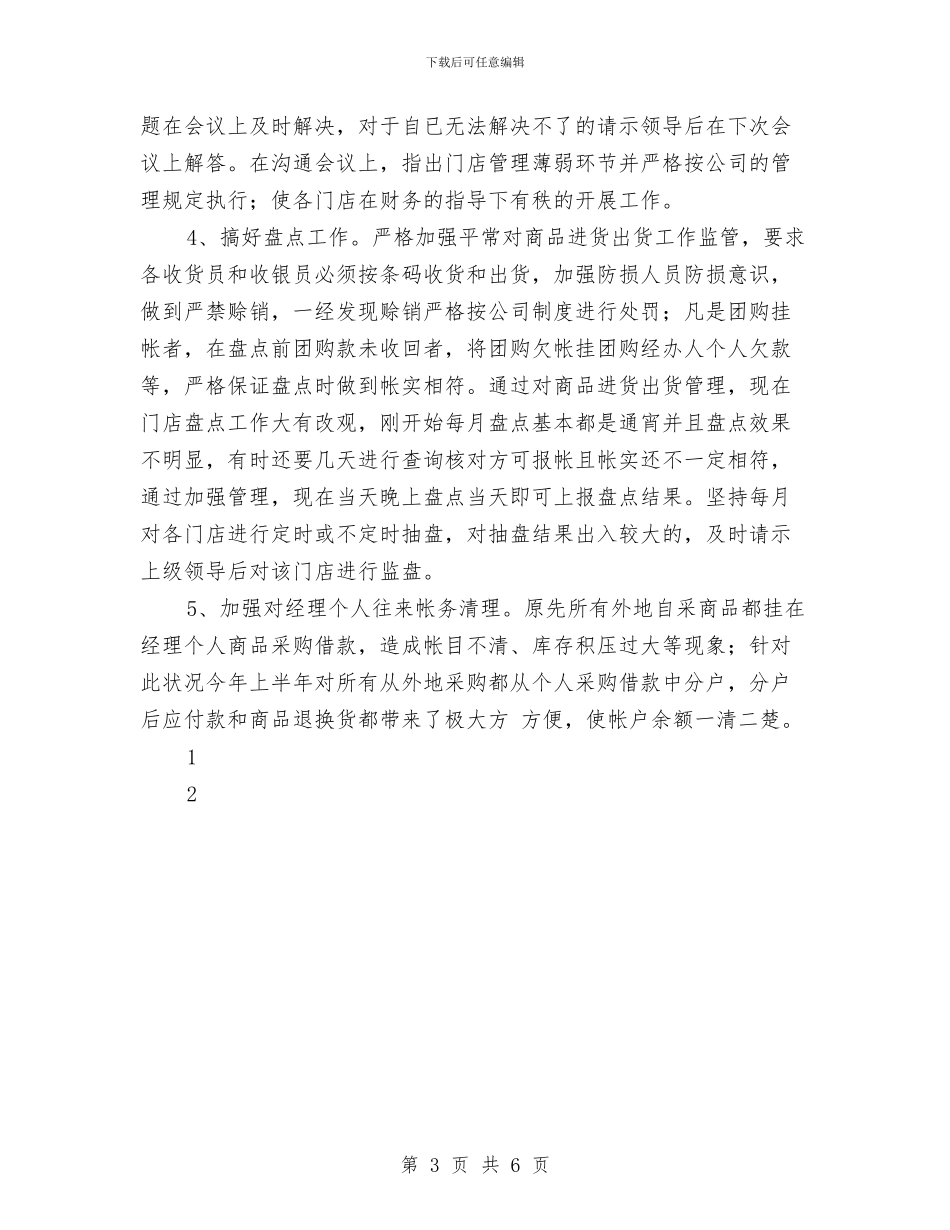 下载后可任意编辑

题在会议上及时解决，对于自已无法解决不了的请示领导后在下次会议上解答。在沟通会议上，指出门店管理薄弱环节并严格按公司的管理规定执行；使各门店在财务的指导下有秩的开展工作。

4、搞好盘点工作。严格加强平常对商品进货出货工作监管，要求各收货员和收银员必须按条码收货和出货，加强防损人员防损意识，做到严禁赊销，一经发现赊销严格按公司制度进行处罚；凡是团购挂帐者，在盘点前团购款未收回者，将团购欠帐挂团购经办人个人欠款等，严格保证盘点时做到帐实相符。通过对商品进货出货管理，现在门店盘点工作大有改观，刚开始每月盘点基本都是通宵并且盘点效果不明显，有时还要几天进行查询核对方可报帐且帐实还不一定相符，通过加强管理，现在当天晚上盘点当天即可上报盘点结果。坚持每月对各门店进行定时或不定时抽盘，对抽盘结果出入较大的，及时请示上级领导后对该门店进行监盘。

5、加强对经理个人往来帐务清理。原先所有外地自采商品都挂在经理个人商品采购借款，造成帐目不清、库存积压过大等现象；针对此状况今年上半年对所有从外地采购都从个人采购借款中分户，分户后应付款和商品退换货都带来了极大方 方便，使帐户余额一清二楚。

1

2

第 3 页 共 6 页